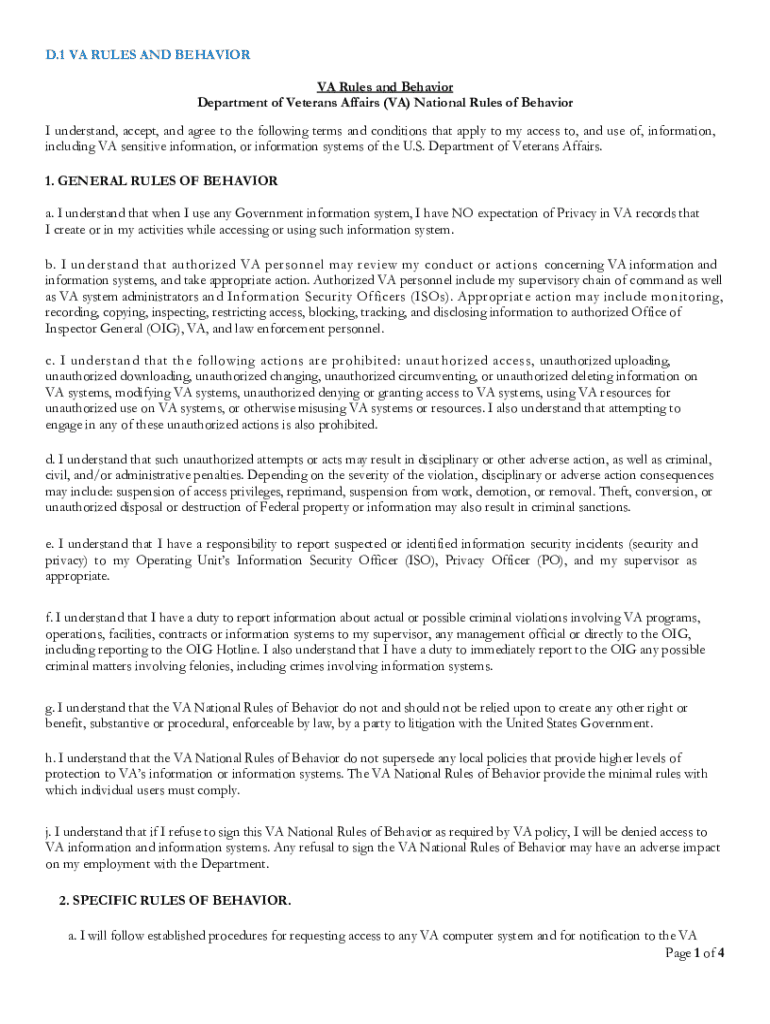 D.1 VA RULES AND BEHAVIOR

VA Rules and Behavior
Department of Veterans Affairs (VA) National Rules of Behavior

I understand, accept, and agree to the following terms and conditions that apply to my access to, and use of, information, including VA sensitive information, or information systems of the U.S. Department of Veterans Affairs.

1. GENERAL RULES OF BEHAVIOR

a. I understand that when I use any Government information system, I have NO expectation of Privacy in VA records that I create or in my activities while accessing or using such information system.

b. I understand that authorized VA personnel may review my conduct or actions concerning VA information and information systems, and take appropriate action. Authorized VA personnel include my supervisory chain of command as well as VA system administrators and Information Security Officers (ISOs). Appropriate action may include monitoring, recording, copying, inspecting, restricting access, blocking, tracking, and disclosing information to authorized Office of Inspector General (OIG), VA, and law enforcement personnel.

c. I understand that the following actions are prohibited: unauthorized access, unauthorized uploading, unauthorized downloading, unauthorized changing, unauthorized circumventing, or unauthorized deleting information on VA systems, modifying VA systems, unauthorized denying or granting access to VA systems, using VA resources for unauthorized use on VA systems, or otherwise misusing VA systems or resources. I also understand that attempting to engage in any of these unauthorized actions is also prohibited.

d. I understand that such unauthorized attempts or acts may result in disciplinary or other adverse action, as well as criminal, civil, and/or administrative penalties. Depending on the severity of the violation, disciplinary or adverse action consequences may include: suspension of access privileges, reprimand, suspension from work, demotion, or removal. Theft, conversion, or unauthorized disposal or destruction of Federal property or information may also result in criminal sanctions.

e. I understand that I have a responsibility to report suspected or identified information security incidents (security and privacy) to my Operating Unit's Information Security Officer (ISO), Privacy Officer (PO), and my supervisor as appropriate.

f. I understand that I have a duty to report information about actual or possible criminal violations involving VA programs, operations, facilities, contracts or information systems to my supervisor, any management official or directly to the OIG, including reporting to the OIG Hotline. I also understand that I have a duty to immediately report to the OIG any possible criminal matters involving felonies, including crimes involving information systems.

g. I understand that the VA National Rules of Behavior do not and should not be relied upon to create any other right or benefit, substantive or procedural, enforceable by law, by a party to litigation with the United States Government.

h. I understand that the VA National Rules of Behavior do not supersede any local policies that provide higher levels of protection to VA's information or information systems. The VA National Rules of Behavior provide the minimal rules with which individual users must comply.

j. I understand that if I refuse to sign this VA National Rules of Behavior as required by VA policy, I will be denied access to VA information and information systems. Any refusal to sign the VA National Rules of Behavior may have an adverse impact on my employment with the Department.

2. SPECIFIC RULES OF BEHAVIOR.

a. I will follow established procedures for requesting access to any VA computer system and for notification to the VA

Page 1 of 4